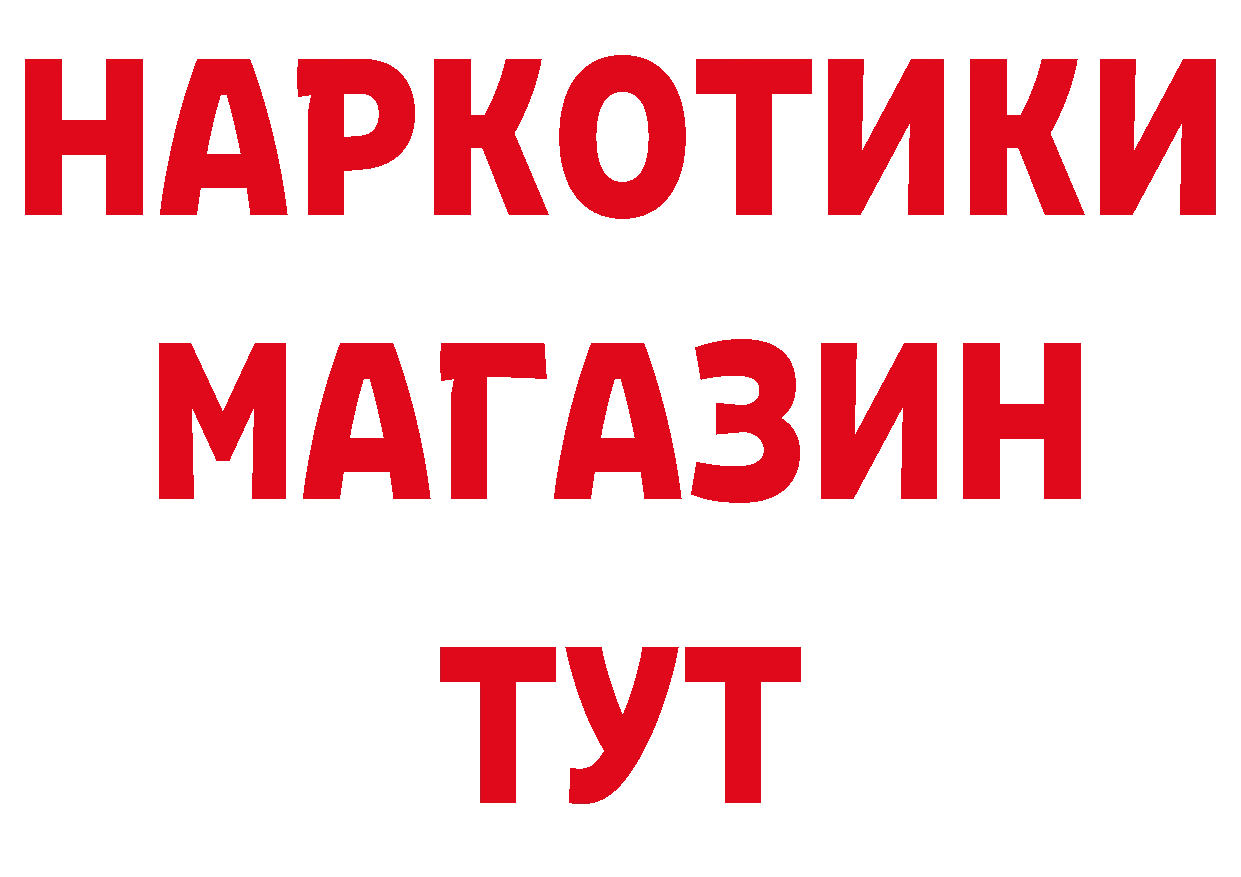 НАРКОТИКИ
МАГАЗИН
ТУТ